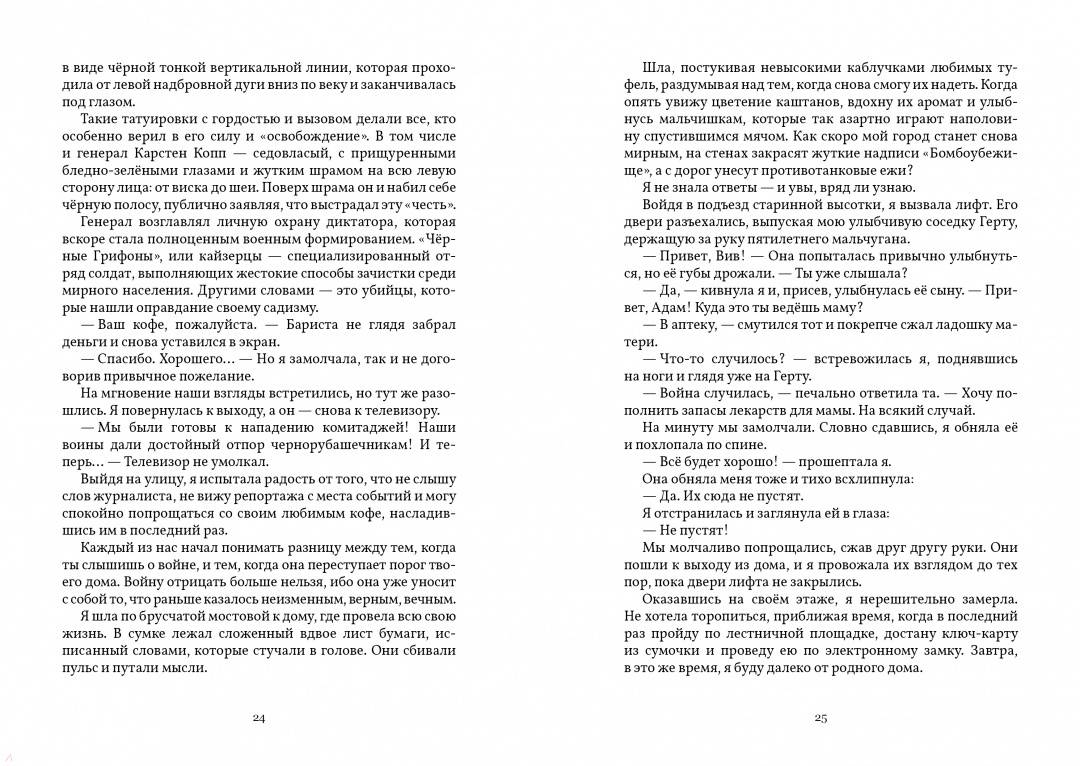 в виде чёрной тонкой вертикальной линии, которая проходила от левой надбровной дуги вниз по веку и заканчивалась под глазом.

Такие татуировки с гордостью и вызовом делали все, кто особенно верил в его силу и «освобождение». В том числе и генерал Карстен Копп — седовласый, с прищуренными бледно-зелёными глазами и жутким шрамом на всю левую сторону лица: от виска до шеи. Поверх шрама он и набил себе чёрную полосу, публично заявляя, что выстрадал эту «честь».

Генерал возглавлял личную охрану диктатора, которая вскоре стала полноценным военным формированием. «Чёрные Грифоны», или кайзерцы — специализированный отряд солдат, выполняющих жестокие способы зачистки среди мирного населения. Другими словами — это убийцы, которые нашли оправдание своему садизму.

— Ваш кофе, пожалуйста. — Бариста не глядя забрал деньги и снова уставился в экран.

— Спасибо. Хорошего… — Но я замолчала, так и не договорив привычное пожелание.

На мгновение наши взгляды встретились, но тут же разошлись. Я повернулась к выходу, а он — снова к телевизору.

— Мы были готовы к нападению комитаджей! Наши воины дали достойный отпор чернорубашечникам! И теперь… — Телевизор не умолкал.

Выйдя на улицу, я испытала радость от того, что не слышу слов журналиста, не вижу репортажа с места событий и могу спокойно попрощаться со своим любимым кофе, насладившись им в последний раз.

Каждый из нас начал понимать разницу между тем, когда ты слышишь о войне, и тем, когда она переступает порог твоего дома. Войну отрицать больше нельзя, ибо она уже уносит с собой то, что раньше казалось неизменным, верным, вечным.

Я шла по брусчатой мостовой к дому, где провела всю свою жизнь. В сумке лежал сложенный вдвое лист бумаги, исписанный словами, которые стучали в голове. Они сбивали пульс и путали мысли.

24

Шла, постукивая невысокими каблучками любимых туфель, раздумывая над тем, когда снова смогу их надеть. Когда опять увижу цветение каштанов, вдохну их аромат и улыбнусь мальчишкам, которые так азартно играют наполовину спустившимся мячом. Как скоро мой город станет снова мирным, на стенах закрасят жуткие надписи «Бомбоубежище», а с дорог унесут противотанковые ежи?

Я не знала ответы — и увы, вряд ли узнаю.

Войдя в подъезд старинной высотки, я вызвала лифт. Его двери разъехались, выпуская мою улыбчивую соседку Герту, держащую за руку пятилетнего мальчугана.

— Привет, Вив! — Она попыталась привычно улыбнуться, но её губы дрожали. — Ты уже слышала?

— Да, — кивнула я и, присев, улыбнулась её сыну. — Привет, Адам! Куда это ты ведёшь маму?

— В аптеку, — смутился тот и покрепче сжал ладошку матери.

— Что-то случилось? — встревожилась я, поднявшись на ноги и глядя уже на Герту.

— Война случилась, — печально ответила та. — Хочу пополнить запасы лекарств для мамы. На всякий случай.

На минуту мы замолчали. Словно сдавшись, я обняла её и похлопала по спине.

— Всё будет хорошо! — прошептала я.

Она обняла меня тоже и тихо всхлипнула:

— Да. Их сюда не пустят.

Я отстранилась и заглянула ей в глаза:

— Не пустят!

Мы молчаливо попрощались, сжав друг другу руки. Они пошли к выходу из дома, и я провожала их взглядом до тех пор, пока двери лифта не закрылись.

Оказавшись на своём этаже, я нерешительно замерла. Не хотела торопиться, приближая время, когда в последний раз пройду по лестничной площадке, достану ключ-карту из сумочки и проведу ею по электронному замку. Завтра, в это же время, я буду далеко от родного дома.

25